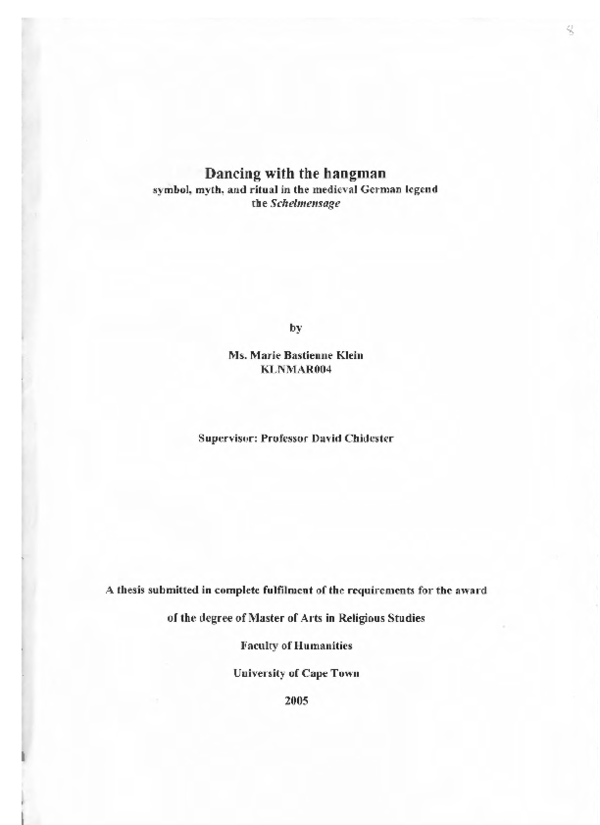 Dancing with the hangman
symbol, myth, and ritual in the medieval German legend
the Schelmensage

by

Ms. Marie Bastienne Klein
KLNMAR004

Supervisor: Professor David Chidester

A thesis submitted in complete fulfilment of the requirements for the award

of the degree of Master of Arts in Religious Studies

Faculty of Humanities

University of Cape Town

2005